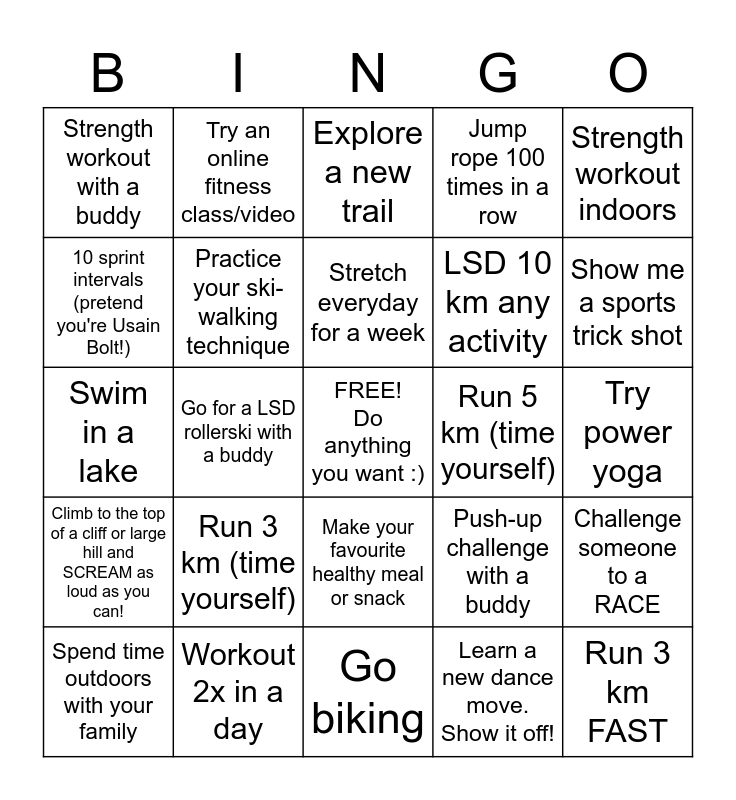 | B | I | N | G | O |
|---|---|---|---|---|
| Strength workout with a buddy | Try an online fitness class/video | Explore a new trail | Jump rope 100 times in a row | Strength workout indoors |
| 10 sprint intervals (pretend you're Usain Bolt!) | Practice your ski-walking technique | Stretch everyday for a week | LSD 10 km any activity | Show me a sports trick shot |
| Swim in a lake | Go for a LSD rollerski with a buddy | FREE! Do anything you want :) | Run 5 km (time yourself) | Try power yoga |
| Climb to the top of a cliff or large hill and SCREAM as loud as you can! | Run 3 km (time yourself) | Make your favourite healthy meal or snack | Push-up challenge with a buddy | Challenge someone to a RACE |
| Spend time outdoors with your family | Workout 2x in a day | Go biking | Learn a new dance move. Show it off! | Run 3 km FAST |